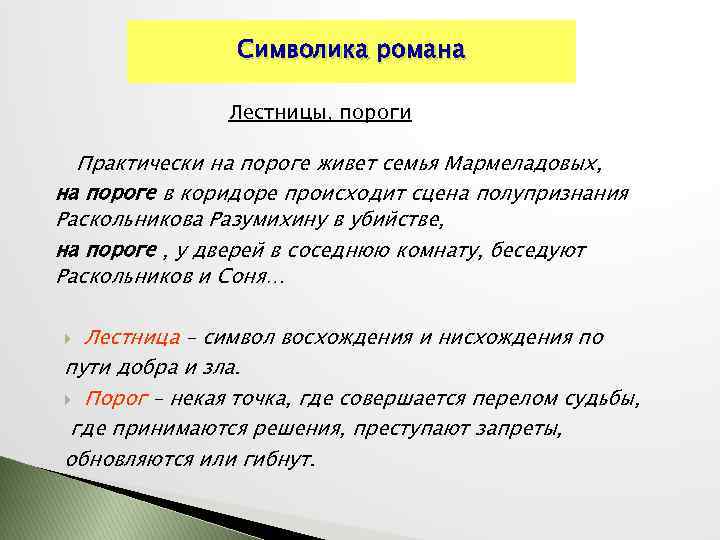 Символика романа

Лестницы, пороги

Практически на пороге живет семья Мармеладовых, на пороге в коридоре происходит сцена полупризнания Раскольникова Разумихину в убийстве, на пороге , у дверей в соседнюю комнату, беседуют Раскольников и Соня…

Лестница – символ восхождения и нисхождения по пути добра и зла.

Порог – некая точка, где совершается перелом судьбы, где принимаются решения, преступают запреты, обновляются или гибнут.